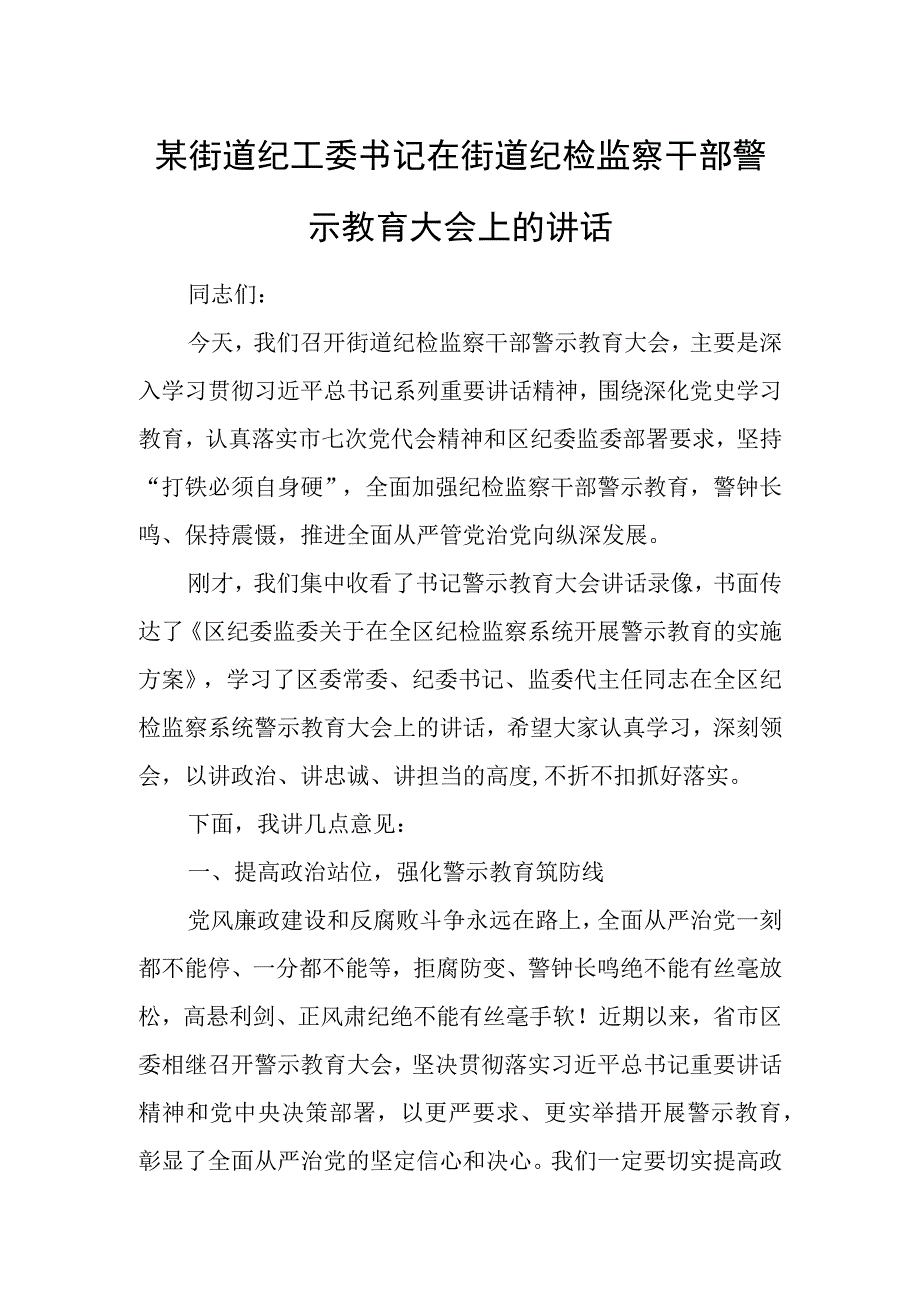 某街道纪工委书记在街道纪检监察干部警示教育大会上的讲话

同志们：

今天，我们召开街道纪检监察干部警示教育大会，主要是深入学习贯彻习近平总书记系列重要讲话精神，围绕深化党史学习教育，认真落实市七次党代会精神和区纪委监委部署要求，坚持“打铁必须自身硬”，全面加强纪检监察干部警示教育，警钟长鸣、保持震慑，推进全面从严管党治党向纵深发展。

刚才，我们集中收看了书记警示教育大会讲话录像，书面传达了《区纪委监委关于在全区纪检监察系统开展警示教育的实施方案》，学习了区委常委、纪委书记、监委代主任同志在全区纪检监察系统警示教育大会上的讲话，希望大家认真学习，深刻领会，以讲政治、讲忠诚、讲担当的高度,不折不扣抓好落实。

下面，我讲几点意见：

一、提高政治站位，强化警示教育筑防线

党风廉政建设和反腐败斗争永远在路上，全面从严治党一刻都不能停、一分都不能等，拒腐防变、警钟长鸣绝不能有丝毫放松，高悬利剑、正风肃纪绝不能有丝毫手软！近期以来，省市区委相继召开警示教育大会，坚决贯彻落实习近平总书记重要讲话精神和党中央决策部署，以更严要求、更实举措开展警示教育，彰显了全面从严治党的坚定信心和决心。我们一定要切实提高政